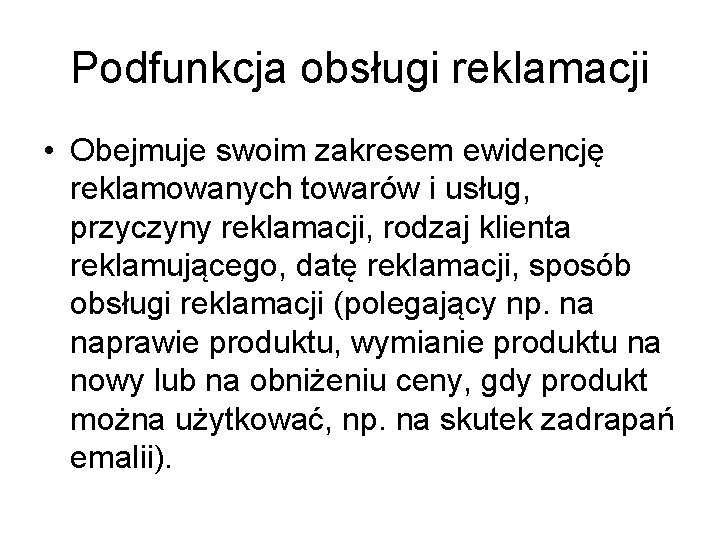 Podfunkcja obsługi reklamacji

• Obejmuje swoim zakresem ewidencję reklamowanych towarów i usług, przyczyny reklamacji, rodzaj klienta reklamującego, datę reklamacji, sposób obsługi reklamacji (polegający np. na naprawie produktu, wymianie produktu na nowy lub na obniżeniu ceny, gdy produkt można użytkować, np. na skutek zadrapań emalii).